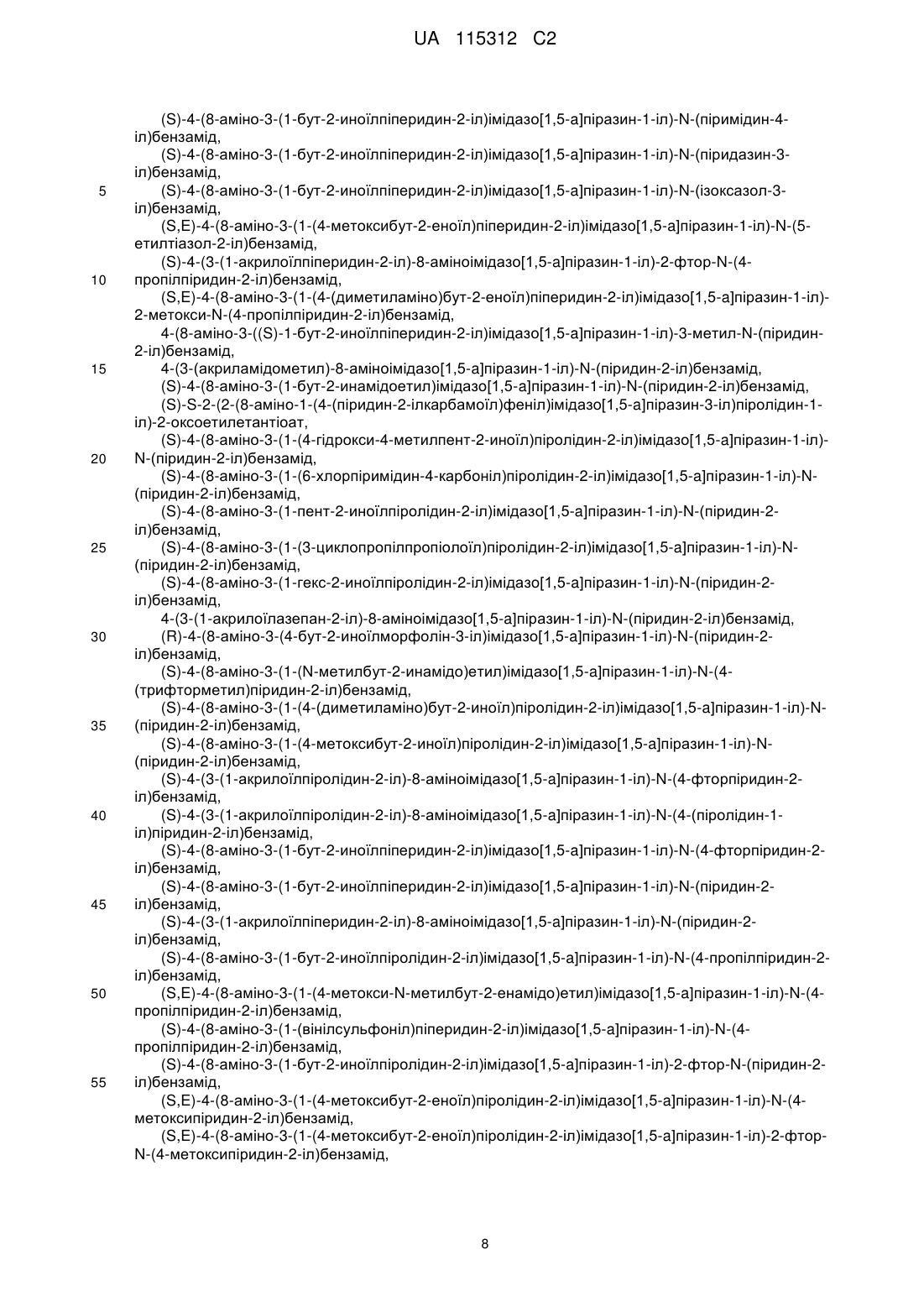 UA 115312 C2

(S)-4-(8-аміно-3-(1-бут-2-иноїлпіперидин-2-іл)імідазо[1,5-a]піразин-1-іл)-N-(піримідин-4-іл)бензамід,
(S)-4-(8-аміно-3-(1-бут-2-иноїлпіперидин-2-іл)імідазо[1,5-a]піразин-1-іл)-N-(піридазин-3-іл)бензамід,
5 (S)-4-(8-аміно-3-(1-бут-2-иноїлпіперидин-2-іл)імідазо[1,5-a]піразин-1-іл)-N-(ізоксазол-3-іл)бензамід,
(S,E)-4-(8-аміно-3-(1-(4-метоксибут-2-еноїл)піперидин-2-іл)імідазо[1,5-a]піразин-1-іл)-N-(5-етилтіазол-2-іл)бензамід,
(S)-4-(3-(1-акрилоїлпіперидин-2-іл)-8-аміноімідазо[1,5-a]піразин-1-іл)-2-фтор-N-(4-
10 пропілпіридин-2-іл)бензамід,
(S,E)-4-(8-аміно-3-(1-(4-(диметиламіно)бут-2-еноїл)піперидин-2-іл)імідазо[1,5-a]піразин-1-іл)-2-метокси-N-(4-пропілпіридин-2-іл)бензамід,
4-(8-аміно-3-((S)-1-бут-2-иноїлпіперидин-2-іл)імідазо[1,5-a]піразин-1-іл)-3-метил-N-(піридин-2-іл)бензамід,
15 4-(3-(акриламідометил)-8-аміноімідазо[1,5-a]піразин-1-іл)-N-(піридин-2-іл)бензамід,
(S)-4-(8-аміно-3-(1-бут-2-инамідоетил)імідазо[1,5-a]піразин-1-іл)-N-(піридин-2-іл)бензамід,
(S)-S-2-(2-(8-аміно-1-(4-(піридин-2-ілкарбамоїл)феніл)імідазо[1,5-a]піразин-3-іл)піролідин-1-іл)-2-оксоетилетантіоат,
(S)-4-(8-аміно-3-(1-(4-гідрокси-4-метилпент-2-иноїл)піролідин-2-іл)імідазо[1,5-a]піразин-1-іл)-
20 N-(піридин-2-іл)бензамід,
(S)-4-(8-аміно-3-(1-(6-хлорпіримідин-4-карбоніл)піролідин-2-іл)імідазо[1,5-a]піразин-1-іл)-N-(піридин-2-іл)бензамід,
(S)-4-(8-аміно-3-(1-пент-2-иноїлпіролідин-2-іл)імідазо[1,5-a]піразин-1-іл)-N-(піридин-2-іл)бензамід,
25 (S)-4-(8-аміно-3-(1-(3-циклопропілпропіолоїл)піролідин-2-іл)імідазо[1,5-a]піразин-1-іл)-N-(піридин-2-іл)бензамід,
(S)-4-(8-аміно-3-(1-гекс-2-иноїлпіролідин-2-іл)імідазо[1,5-a]піразин-1-іл)-N-(піридин-2-іл)бензамід,
4-(3-(1-акрилоїлазепан-2-іл)-8-аміноімідазо[1,5-a]піразин-1-іл)-N-(піридин-2-іл)бензамід,
30 (R)-4-(8-аміно-3-(4-бут-2-иноїлморфолін-3-іл)імідазо[1,5-a]піразин-1-іл)-N-(піридин-2-іл)бензамід,
(S)-4-(8-аміно-3-(1-(N-метилбут-2-инамідо)етил)імідазо[1,5-a]піразин-1-іл)-N-(4-(трифторметил)піридин-2-іл)бензамід,
(S)-4-(8-аміно-3-(1-(4-(диметиламіно)бут-2-иноїл)піролідин-2-іл)імідазо[1,5-a]піразин-1-іл)-N-
35 (піридин-2-іл)бензамід,
(S)-4-(8-аміно-3-(1-(4-метоксибут-2-иноїл)піролідин-2-іл)імідазо[1,5-a]піразин-1-іл)-N-(піридин-2-іл)бензамід,
(S)-4-(3-(1-акрилоїлпіролідин-2-іл)-8-аміноімідазо[1,5-a]піразин-1-іл)-N-(4-фторпіридин-2-іл)бензамід,
40 (S)-4-(3-(1-акрилоїлпіролідин-2-іл)-8-аміноімідазо[1,5-a]піразин-1-іл)-N-(4-(піролідин-1-іл)піридин-2-іл)бензамід,
(S)-4-(8-аміно-3-(1-бут-2-иноїлпіперидин-2-іл)імідазо[1,5-a]піразин-1-іл)-N-(4-фторпіридин-2-іл)бензамід,
(S)-4-(8-аміно-3-(1-бут-2-иноїлпіперидин-2-іл)імідазо[1,5-a]піразин-1-іл)-N-(піридин-2-
45 іл)бензамід,
(S)-4-(3-(1-акрилоїлпіперидин-2-іл)-8-аміноімідазо[1,5-a]піразин-1-іл)-N-(піридин-2-іл)бензамід,
(S)-4-(8-аміно-3-(1-бут-2-иноїлпіролідин-2-іл)імідазо[1,5-a]піразин-1-іл)-N-(4-пропілпіридин-2-іл)бензамід,
50 (S,E)-4-(8-аміно-3-(1-(4-метокси-N-метилбут-2-енамідо)етил)імідазо[1,5-a]піразин-1-іл)-N-(4-пропілпіридин-2-іл)бензамід,
(S)-4-(8-аміно-3-(1-(вінілсульфоніл)піперидин-2-іл)імідазо[1,5-a]піразин-1-іл)-N-(4-пропілпіридин-2-іл)бензамід,
(S)-4-(8-аміно-3-(1-бут-2-иноїлпіролідин-2-іл)імідазо[1,5-a]піразин-1-іл)-2-фтор-N-(піридин-2-
55 іл)бензамід,
(S,E)-4-(8-аміно-3-(1-(4-метоксибут-2-еноїл)піролідин-2-іл)імідазо[1,5-a]піразин-1-іл)-N-(4-метоксипіридин-2-іл)бензамід,
(S,E)-4-(8-аміно-3-(1-(4-метоксибут-2-еноїл)піролідин-2-іл)імідазо[1,5-a]піразин-1-іл)-2-фтор-N-(4-метоксипіридин-2-іл)бензамід,

8